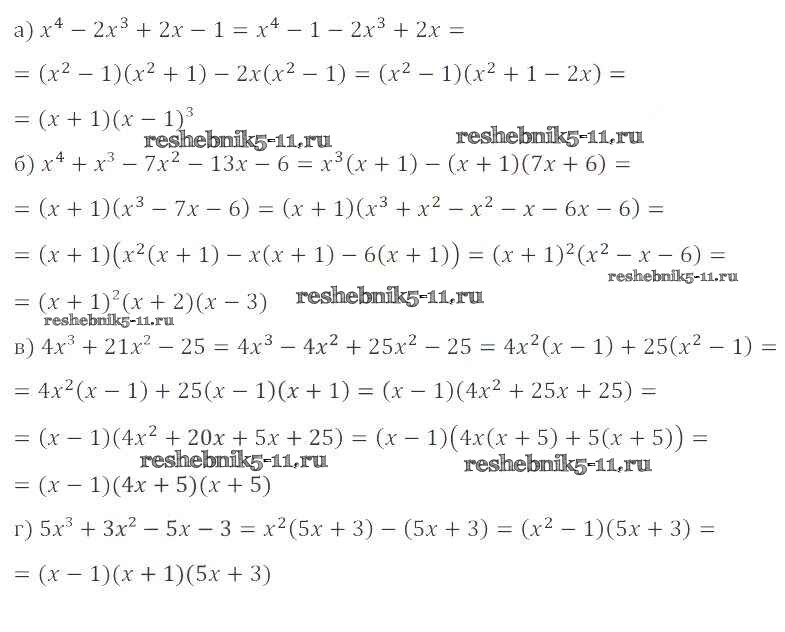 а) $x^4 - 2x^3 + 2x - 1 = x^4 - 1 - 2x^3 + 2x =$

$= (x^2 - 1)(x^2 + 1) - 2x(x^2 - 1) = (x^2 - 1)(x^2 + 1 - 2x) =$

$= (x + 1)(x - 1)^3$

б) $x^4 + x^3 - 7x^2 - 13x - 6 = x^3(x + 1) - (x + 1)(7x + 6) =$

$= (x + 1)(x^3 - 7x - 6) = (x + 1)(x^3 + x^2 - x^2 - x - 6x - 6) =$

$= (x + 1)(x^2(x + 1) - x(x + 1) - 6(x + 1)) = (x + 1)^2(x^2 - x - 6) =$

$= (x + 1)^2(x + 2)(x - 3)$

в) $4x^3 + 21x^2 - 25 = 4x^3 - 4x^2 + 25x^2 - 25 = 4x^2(x - 1) + 25(x^2 - 1) =$

$= 4x^2(x - 1) + 25(x - 1)(x + 1) = (x - 1)(4x^2 + 25x + 25) =$

$= (x - 1)(4x^2 + 20x + 5x + 25) = (x - 1)(4x(x + 5) + 5(x + 5)) =$

$= (x - 1)(4x + 5)(x + 5)$

г) $5x^3 + 3x^2 - 5x - 3 = x^2(5x + 3) - (5x + 3) = (x^2 - 1)(5x + 3) =$

$= (x - 1)(x + 1)(5x + 3)$

reshebnik5-11.ru